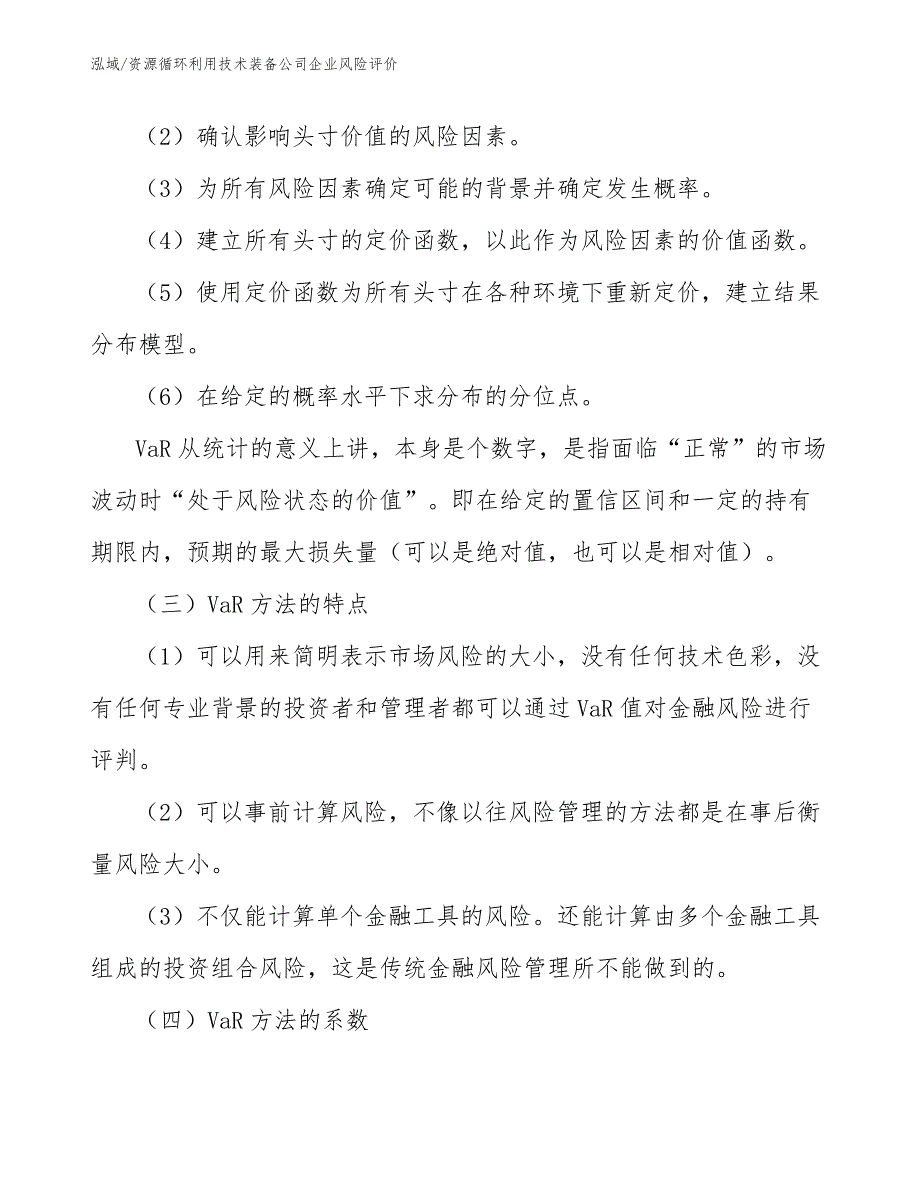 泓域/资源循环利用技术装备公司企业风险评价

（2）确认影响头寸价值的风险因素。

（3）为所有风险因素确定可能的背景并确定发生概率。

（4）建立所有头寸的定价函数，以此作为风险因素的价值函数。

（5）使用定价函数为所有头寸在各种环境下重新定价，建立结果分布模型。

（6）在给定的概率水平下求分布的分位点。

VaR 从统计的意义上讲，本身是个数字，是指面临“正常”的市场波动时“处于风险状态的价值”。即在给定的置信区间和一定的持有期限内，预期的最大损失量（可以是绝对值，也可以是相对值）。

（三）VaR 方法的特点

（1）可以用来简明表示市场风险的大小，没有任何技术色彩，没有任何专业背景的投资者和管理者都可以通过 VaR 值对金融风险进行评判。

（2）可以事前计算风险，不像以往风险管理的方法都是在事后衡量风险大小。

（3）不仅能计算单个金融工具的风险。还能计算由多个金融工具组成的投资组合风险，这是传统金融风险管理所不能做到的。

（四）VaR 方法的系数